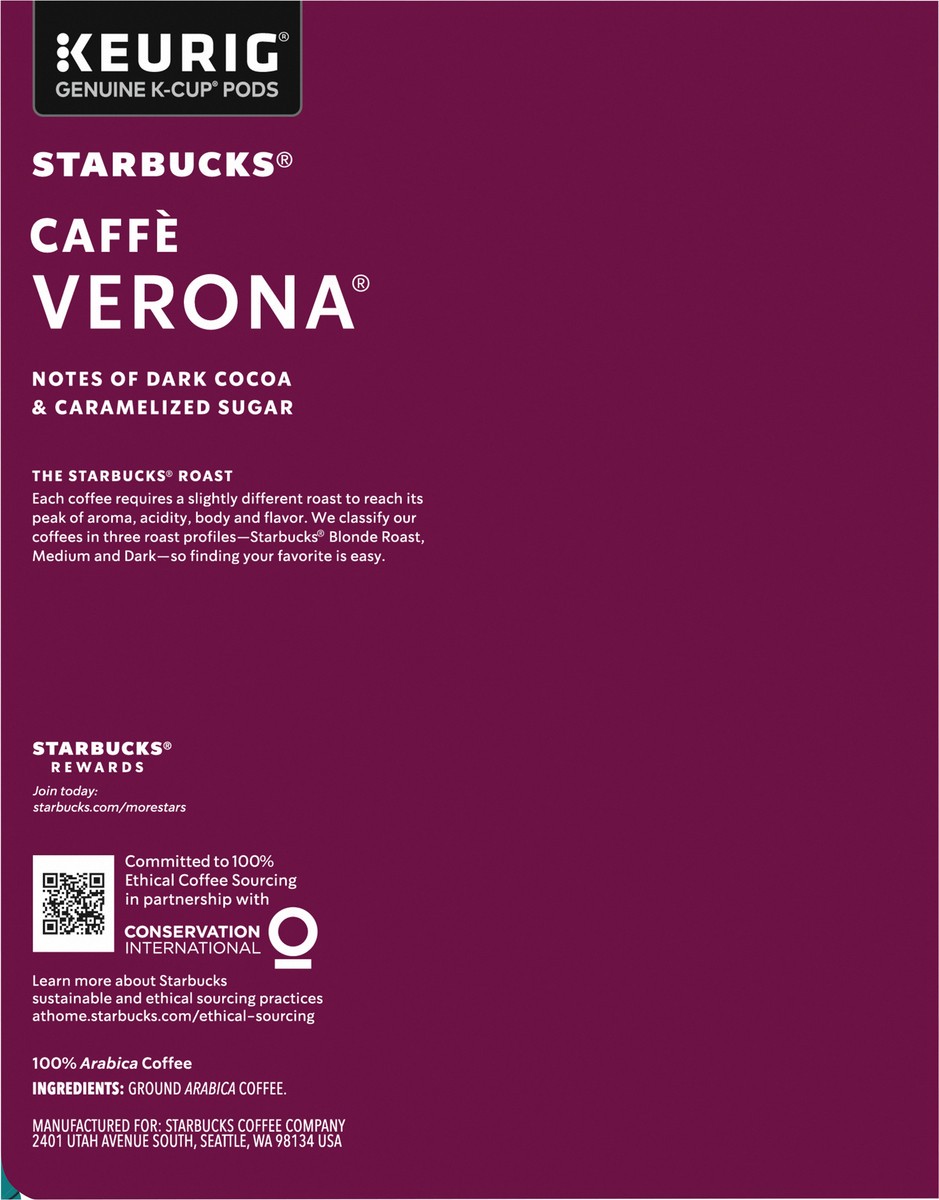 KEURIG®
GENUINE K-CUP® PODS

STARBUCKS®

CAFFÈ
VERONA®

NOTES OF DARK COCOA
& CARAMELIZED SUGAR

THE STARBUCKS® ROAST
Each coffee requires a slightly different roast to reach its peak of aroma, acidity, body and flavor. We classify our coffees in three roast profiles—Starbucks® Blonde Roast, Medium and Dark—so finding your favorite is easy.

STARBUCKS®
REWARDS
Join today:
starbucks.com/morestars

Committed to 100% Ethical Coffee Sourcing in partnership with
CONSERVATION
INTERNATIONAL

Learn more about Starbucks sustainable and ethical sourcing practices
athome.starbucks.com/ethical-sourcing

100% Arabica Coffee
INGREDIENTS: GROUND ARABICA COFFEE.

MANUFACTURED FOR: STARBUCKS COFFEE COMPANY
2401 UTAH AVENUE SOUTH, SEATTLE, WA 98134 USA